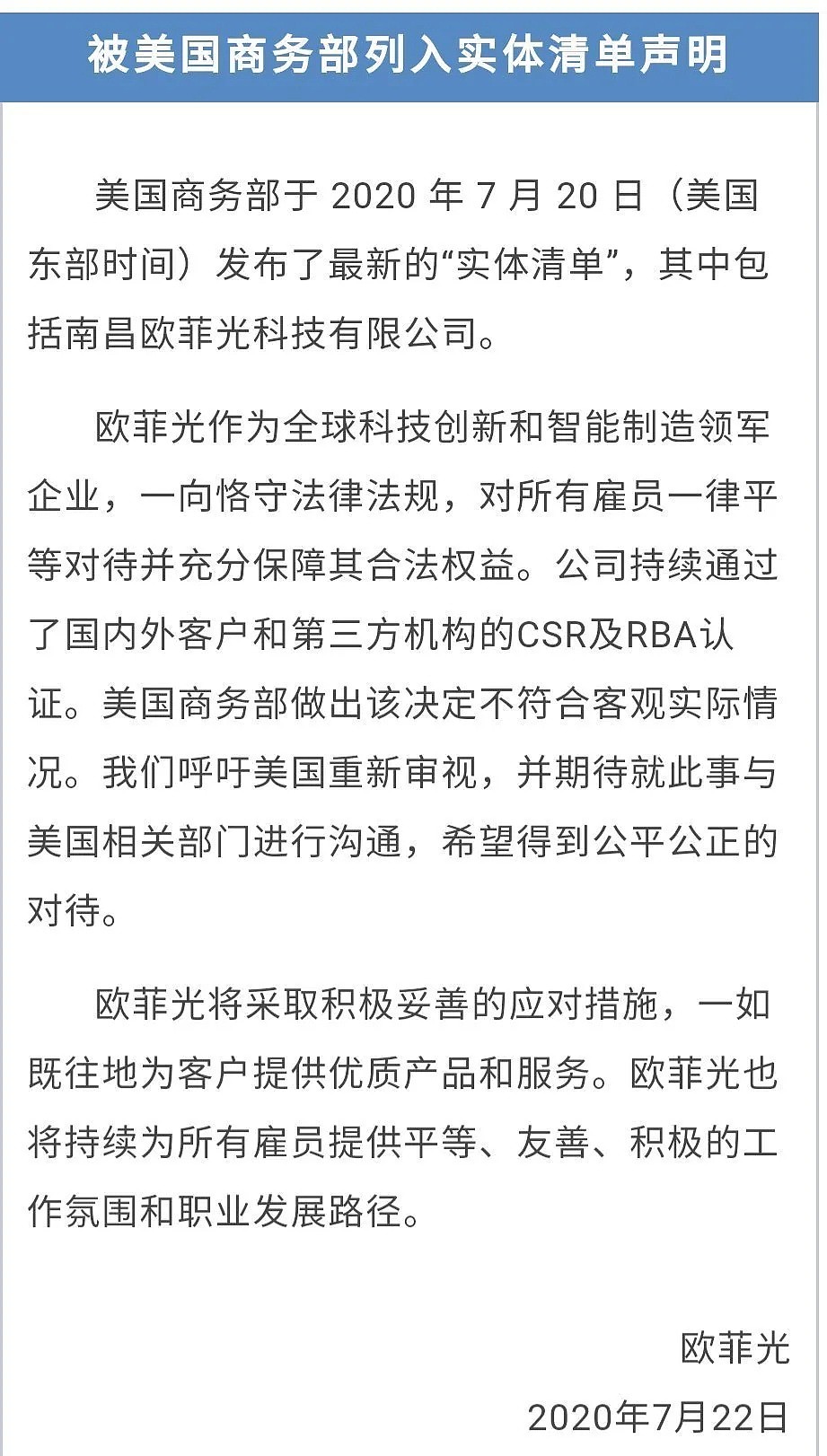 被美国商务部列入实体清单声明

美国商务部于 2020 年 7 月 20 日（美国东部时间）发布了最新的“实体清单”，其中包括南昌欧菲光科技有限公司。

欧菲光作为全球科技创新和智能制造领军企业，一向恪守法律法规，对所有雇员一律平等对待并充分保障其合法权益。公司持续通过了国内外客户和第三方机构的CSR及RBA认证。美国商务部做出该决定不符合客观实际情况。我们呼吁美国重新审视，并期待就此事与美国相关部门进行沟通，希望得到公平公正的对待。

欧菲光将采取积极妥善的应对措施，一如既往地为客户提供优质产品和服务。欧菲光也将持续为所有雇员提供平等、友善、积极的工作氛围和职业发展路径。

欧菲光

2020年7月22日